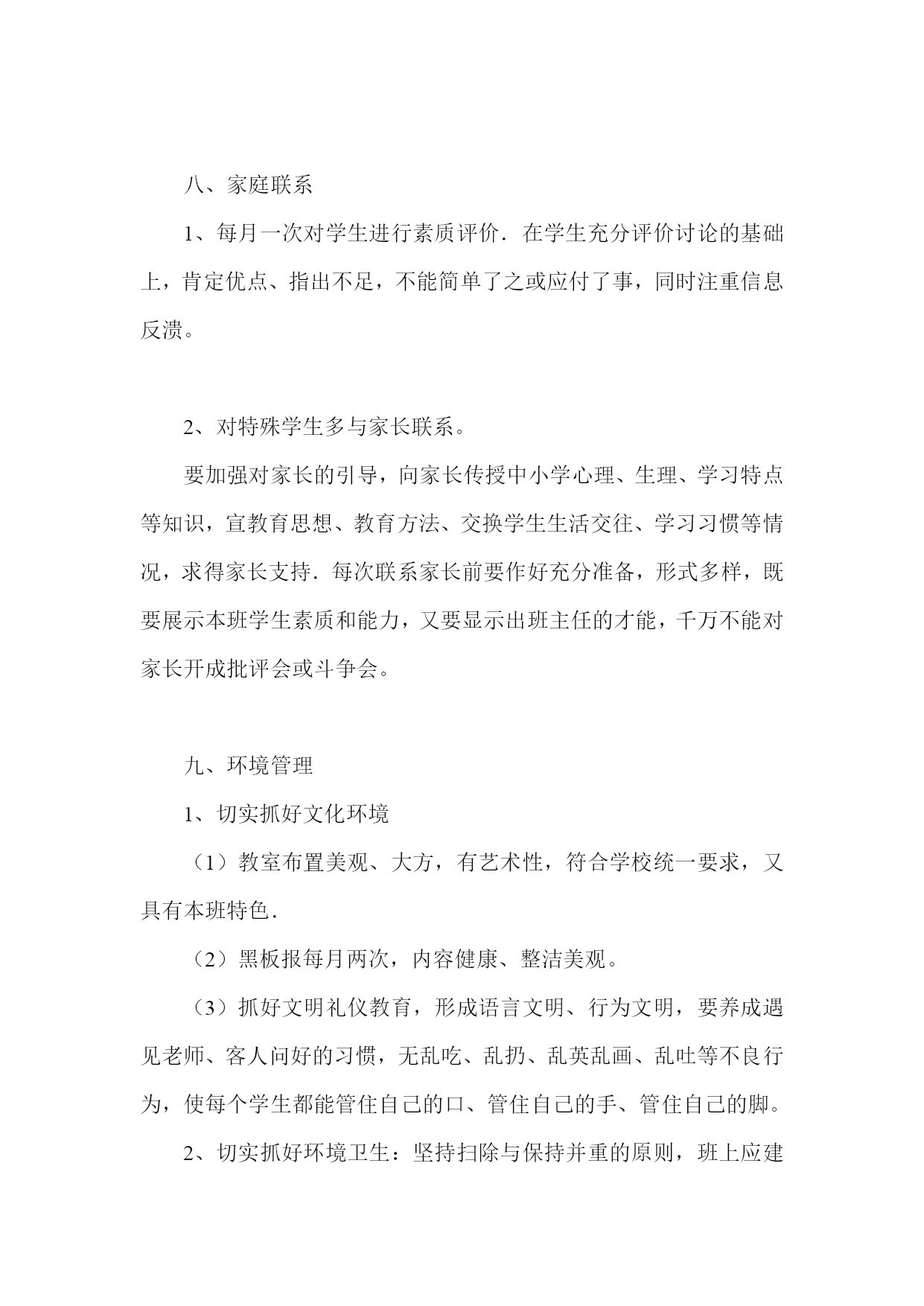 八、家庭联系

1、每月一次对学生进行素质评价．在学生充分评价讨论的基础上，肯定优点、指出不足，不能简单了之或应付了事，同时注重信息反溃。

2、对特殊学生多与家长联系。

要加强对家长的引导，向家长传授中小学心理、生理、学习特点等知识，宣教育思想、教育方法、交换学生生活交往、学习习惯等情况，求得家长支持．每次联系家长前要作好充分准备，形式多样，既要展示本班学生素质和能力，又要显示出班主任的才能，千万不能对家长开成批评会或斗争会。

九、环境管理

1、切实抓好文化环境

（1）教室布置美观、大方，有艺术性，符合学校统一要求，又具有本班特色．

（2）黑板报每月两次，内容健康、整洁美观。

（3）抓好文明礼仪教育，形成语言文明、行为文明，要养成遇见老师、客人问好的习惯，无乱吃、乱扔、乱英乱画、乱吐等不良行为，使每个学生都能管住自己的口、管住自己的手、管住自己的脚。

2、切实抓好环境卫生：坚持扫除与保持并重的原则，班上应建